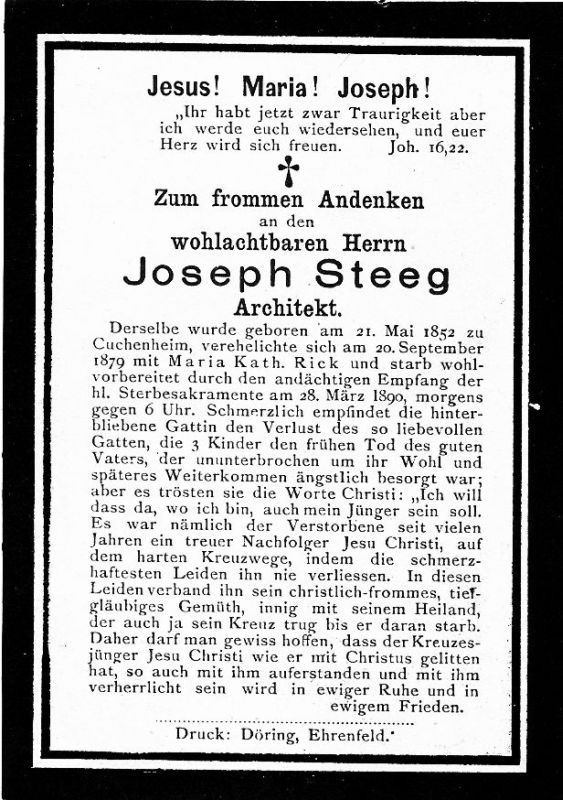 Jesus! Maria! Joseph!

„Ihr habt jetzt zwar Traurigkeit aber ich werde euch wiedersehen, und euer Herz wird sich freuen. Joh. 16,22.

Zum frommen Andenken an den wohlachtbaren Herrn

Joseph Steeg

Architekt.

Derselbe wurde geboren am 21. Mai 1852 zu Cuchenheim, verehelichte sich am 20. September 1879 mit Maria Kath. Rick und starb wohlvorbereitet durch den andächtigen Empfang der hl. Sterbesakramente am 28. März 1890, morgens gegen 6 Uhr. Schmerzlich empfindet die hinterbliebene Gattin den Verlust des so liebevollen Gatten, die 3 Kinder den frühen Tod des guten Vaters, der ununterbrochen um ihr Wohl und späteres Weiterkommen ängstlich besorgt war; aber es trösten sie die Worte Christi: „Ich will dass da, wo ich bin, auch mein Jünger sein soll. Es war nämlich der Verstorbene seit vielen Jahren ein treuer Nachfolger Jesu Christi, auf dem harten Kreuzwege, indem die schmerzhaftesten Leiden ihn nie verliessen. In diesen Leiden verband ihn sein christlich-frommes, tiefgläubiges Gemüth, innig mit seinem Heiland, der auch ja sein Kreuz trug bis er daran starb. Daher darf man gewiss hoffen, dass der Kreuzesjünger Jesu Christi wie er mit Christus gelitten hat, so auch mit ihm auferstanden und mit ihm verherrlicht sein wird in ewiger Ruhe und in ewigem Frieden.

Druck: Döring, Ehrenfeld.